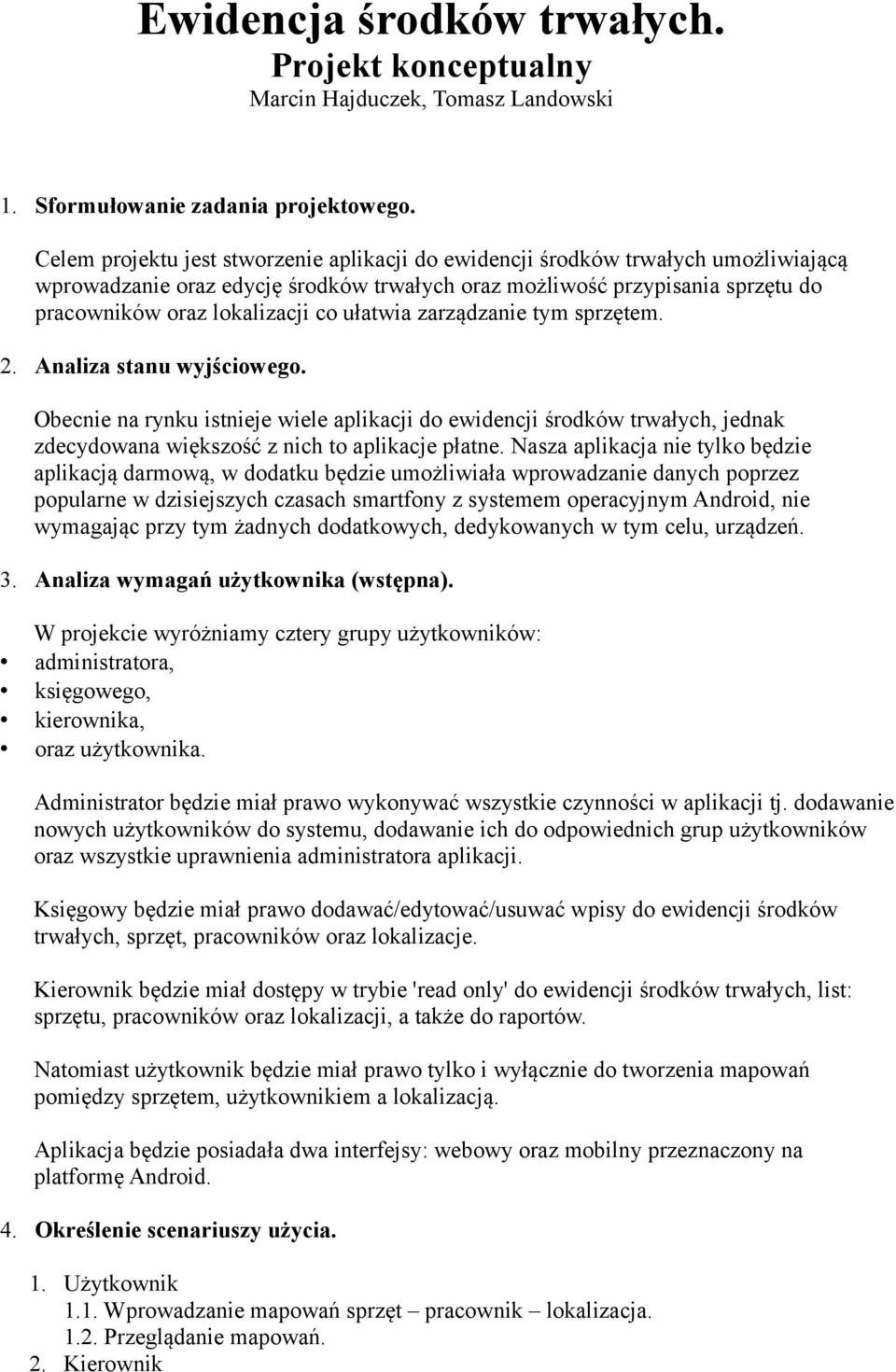 Ewidencja środków trwałych.
Projekt konceptualny
Marcin Hajduczek, Tomasz Landowski

1. Sformułowanie zadania projektowego.

Celem projektu jest stworzenie aplikacji do ewidencji środków trwałych umożliwiającą wprowadzanie oraz edycję środków trwałych oraz możliwość przypisania sprzętu do pracowników oraz lokalizacji co ułatwia zarządzanie tym sprzętem.

2. Analiza stanu wyjściowego.

Obecnie na rynku istnieje wiele aplikacji do ewidencji środków trwałych, jednak zdecydowana większość z nich to aplikacje płatne. Nasza aplikacja nie tylko będzie aplikacją darmową, w dodatku będzie umożliwiała wprowadzanie danych poprzez popularne w dzisiejszych czasach smartfony z systemem operacyjnym Android, nie wymagając przy tym żadnych dodatkowych, dedykowanych w tym celu, urządzeń.

3. Analiza wymagań użytkownika (wstępna).

W projekcie wyróżniamy cztery grupy użytkowników:
• administratora,
• księgowego,
• kierownika,
• oraz użytkownika.

Administrator będzie miał prawo wykonywać wszystkie czynności w aplikacji tj. dodawanie nowych użytkowników do systemu, dodawanie ich do odpowiednich grup użytkowników oraz wszystkie uprawnienia administratora aplikacji.

Księgowy będzie miał prawo dodawać/edytować/usuwać wpisy do ewidencji środków trwałych, sprzęt, pracowników oraz lokalizacje.

Kierownik będzie miał dostępy w trybie 'read only' do ewidencji środków trwałych, list: sprzętu, pracowników oraz lokalizacji, a także do raportów.

Natomiast użytkownik będzie miał prawo tylko i wyłącznie do tworzenia mapowań pomiędzy sprzętem, użytkownikiem a lokalizacją.

Aplikacja będzie posiadała dwa interfejsy: webowy oraz mobilny przeznaczony na platformę Android.

4. Określenie scenariuszy użycia.

1. Użytkownik
1.1. Wprowadzanie mapowań sprzęt – pracownik – lokalizacja.
1.2. Przeglądanie mapowań.
2. Kierownik